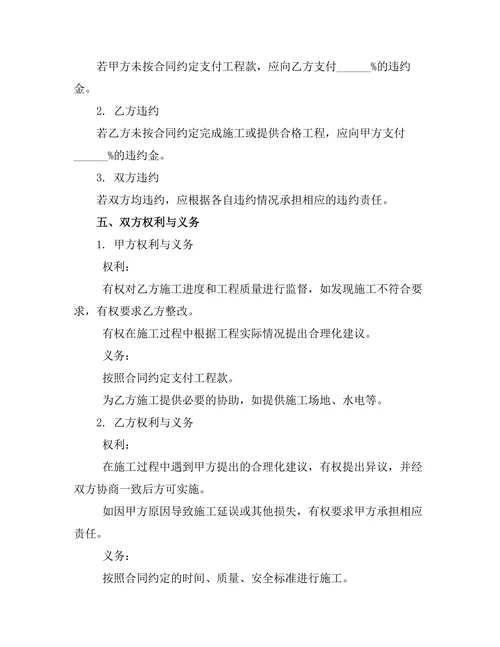 若甲方未按合同约定支付工程款，应向乙方支付______%的违约金。

2. 乙方违约

若乙方未按合同约定完成施工或提供合格工程，应向甲方支付______%的违约金。

3. 双方违约

若双方均违约，应根据各自违约情况承担相应的违约责任。

五、双方权利与义务

1. 甲方权利与义务

权利：

有权对乙方施工进度和工程质量进行监督，如发现施工不符合要求，有权要求乙方整改。

有权在施工过程中根据工程实际情况提出合理化建议。

义务：

按照合同约定支付工程款。

为乙方施工提供必要的协助，如提供施工场地、水电等。

2. 乙方权利与义务

权利：

在施工过程中遇到甲方提出的合理化建议，有权提出异议，并经双方协商一致后方可实施。

如因甲方原因导致施工延误或其他损失，有权要求甲方承担相应责任。

义务：

按照合同约定的时间、质量、安全标准进行施工。